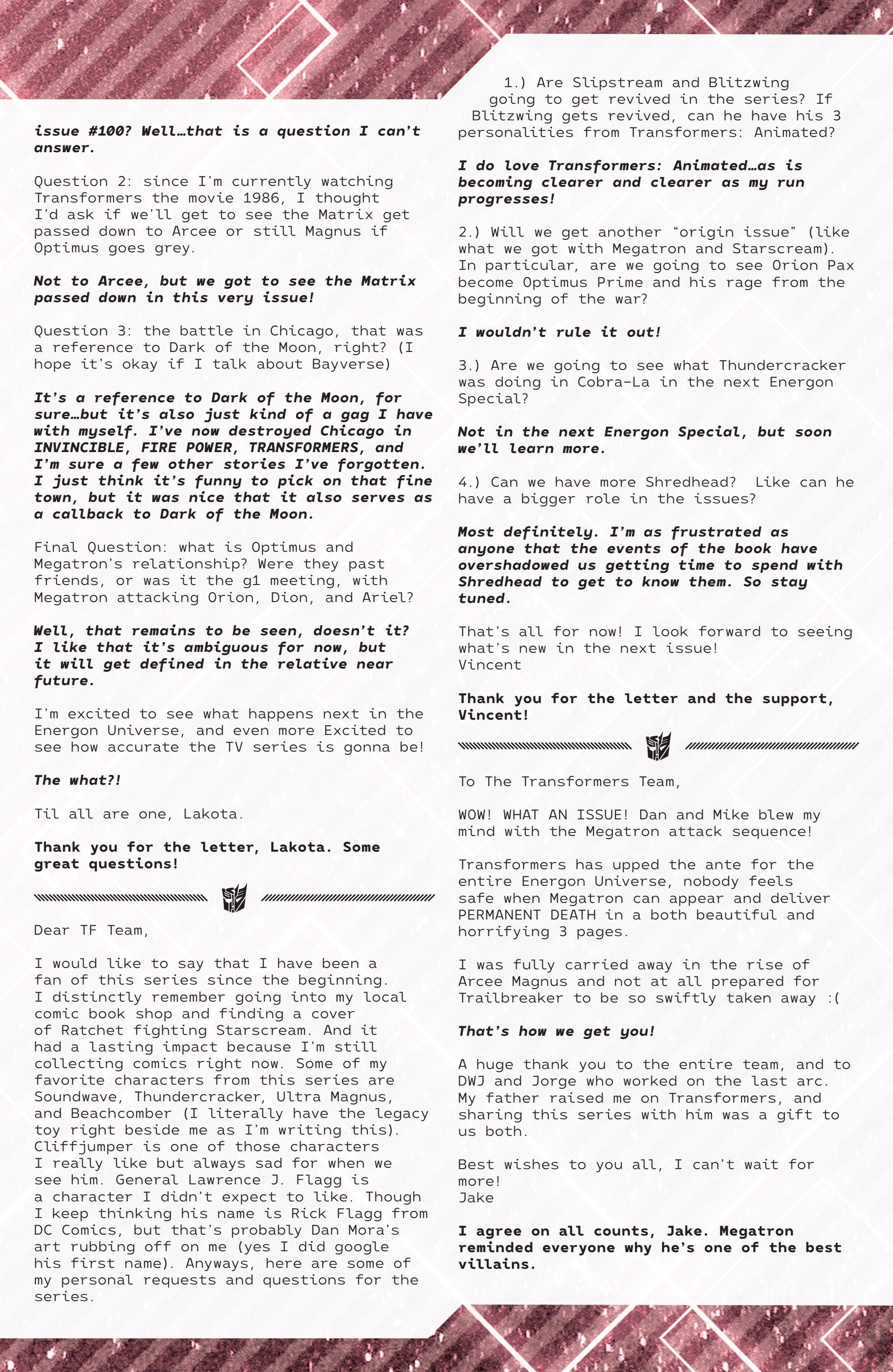 issue #100? Well…that is a question I can't answer.

Question 2: since I'm currently watching Transformers the movie 1986, I thought I'd ask if we'll get to see the Matrix get passed down to Arcee or still Magnus if Optimus goes grey.

Not to Arcee, but we got to see the Matrix passed down in this very issue!

Question 3: the battle in Chicago, that was a reference to Dark of the Moon, right? (I hope it's okay if I talk about Bayverse)

It's a reference to Dark of the Moon, for sure…but it's also just kind of a gag I have with myself. I've now destroyed Chicago in INVINCIBLE, FIRE POWER, TRANSFORMERS, and I'm sure a few other stories I've forgotten. I just think it's funny to pick on that fine town, but it was nice that it also serves as a callback to Dark of the Moon.

Final Question: what is Optimus and Megatron's relationship? Were they past friends, or was it the g1 meeting, with Megatron attacking Orion, Dion, and Ariel?

Well, that remains to be seen, doesn't it? I like that it's ambiguous for now, but it will get defined in the relative near future.

I'm excited to see what happens next in the Energon Universe, and even more Excited to see how accurate the TV series is gonna be!

The what?!

Til all are one, Lakota.

Thank you for the letter, Lakota. Some great questions!

Dear TF Team,

I would like to say that I have been a fan of this series since the beginning. I distinctly remember going into my local comic book shop and finding a cover of Ratchet fighting Starscream. And it had a lasting impact because I'm still collecting comics right now. Some of my favorite characters from this series are Soundwave, Thundercracker, Ultra Magnus, and Beachcomber (I literally have the legacy toy right beside me as I'm writing this). Cliffjumper is one of those characters I really like but always sad for when we see him. General Lawrence J. Flagg is a character I didn't expect to like. Though I keep thinking his name is Rick Flagg from DC Comics, but that's probably Dan Mora's art rubbing off on me (yes I did google his first name). Anyways, here are some of my personal requests and questions for the series.

1.) Are Slipstream and Blitzwing going to get revived in the series? If Blitzwing gets revived, can he have his 3 personalities from Transformers: Animated?

I do love Transformers: Animated…as is becoming clearer and clearer as my run progresses!

2.) Will we get another "origin issue" (like what we got with Megatron and Starscream). In particular, are we going to see Orion Pax become Optimus Prime and his rage from the beginning of the war?

I wouldn't rule it out!

3.) Are we going to see what Thundercracker was doing in Cobra-La in the next Energon Special?

Not in the next Energon Special, but soon we'll learn more.

4.) Can we have more Shredhead? Like can he have a bigger role in the issues?

Most definitely. I'm as frustrated as anyone that the events of the book have overshadowed us getting time to spend with Shredhead to get to know them. So stay tuned.

That's all for now! I look forward to seeing what's new in the next issue!
Vincent

Thank you for the letter and the support, Vincent!

To The Transformers Team,

WOW! WHAT AN ISSUE! Dan and Mike blew my mind with the Megatron attack sequence!

Transformers has upped the ante for the entire Energon Universe, nobody feels safe when Megatron can appear and deliver PERMANENT DEATH in a both beautiful and horrifying 3 pages.

I was fully carried away in the rise of Arcee Magnus and not at all prepared for Trailbreaker to be so swiftly taken away :(

That's how we get you!

A huge thank you to the entire team, and to DWJ and Jorge who worked on the last arc. My father raised me on Transformers, and sharing this series with him was a gift to us both.

Best wishes to you all, I can't wait for more!
Jake

I agree on all counts, Jake. Megatron reminded everyone why he's one of the best villains.